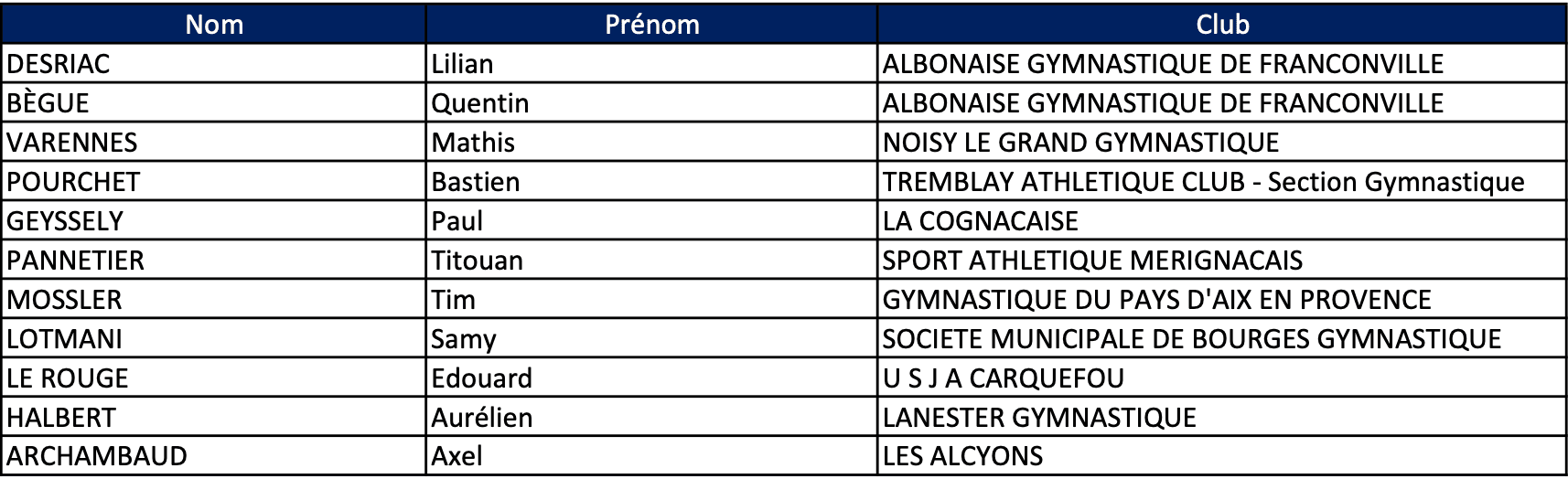 | Nom | Prénom | Club |
|---|---|---|
| DESRIAC | Lilian | ALBONAISE GYMNASTIQUE DE FRANCONVILLE |
| BÈGUE | Quentin | ALBONAISE GYMNASTIQUE DE FRANCONVILLE |
| VARENNES | Mathis | NOISY LE GRAND GYMNASTIQUE |
| POURCHET | Bastien | TREMBLAY ATHLETIQUE CLUB - Section Gymnastique |
| GEYSSELY | Paul | LA COGNACAISE |
| PANNETIER | Titouan | SPORT ATHLETIQUE MERIGNACAIS |
| MOSSLER | Tim | GYMNASTIQUE DU PAYS D'AIX EN PROVENCE |
| LOTMANI | Samy | SOCIETE MUNICIPALE DE BOURGES GYMNASTIQUE |
| LE ROUGE | Edouard | U S J A CARQUEFOU |
| HALBERT | Aurélien | LANESTER GYMNASTIQUE |
| ARCHAMBAUD | Axel | LES ALCYONS |